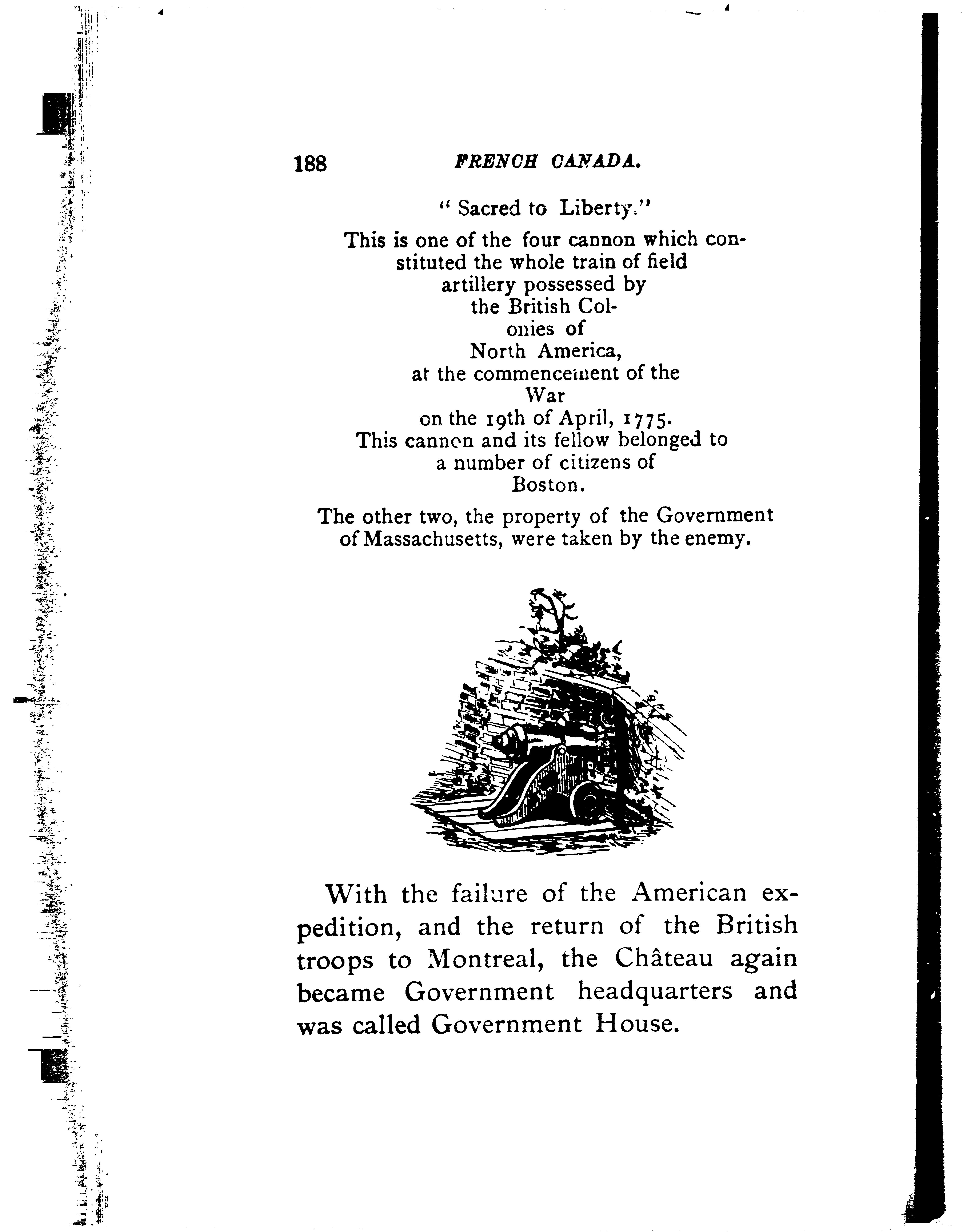 188 FRENCH CANADA.

" Sacred to Liberty."

This is one of the four cannon which constituted the whole train of field artillery possessed by the British Colonies of North America, at the commencement of the War on the 19th of April, 1775. This cannon and its fellow belonged to a number of citizens of Boston.

The other two, the property of the Government of Massachusetts, were taken by the enemy.

With the failure of the American expedition, and the return of the British troops to Montreal, the Château again became Government headquarters and was called Government House.